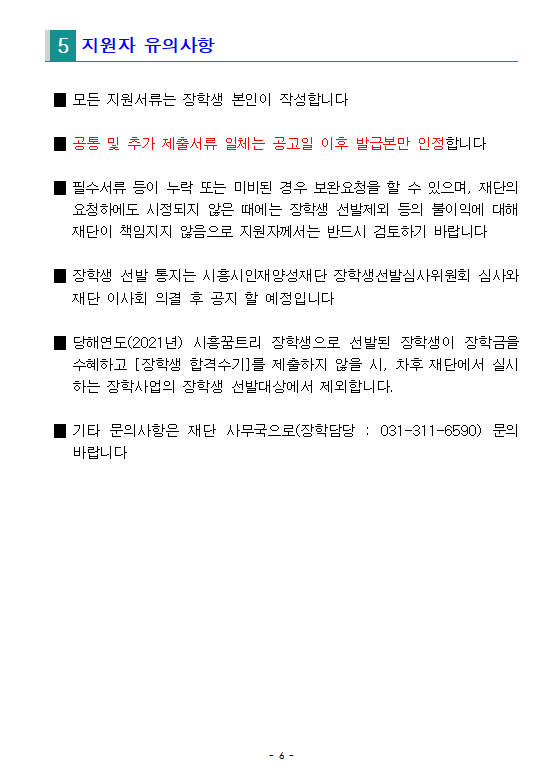 5 지원자 유의사항

■ 모든 지원서류는 장학생 본인이 작성합니다

■ 공통 및 추가 제출서류 일체는 공고일 이후 발급본만 인정합니다

■ 필수서류 등이 누락 또는 미비된 경우 보완요청을 할 수 있으며, 재단의 요청하에도 시정되지 않은 때에는 장학생 선발제외 등의 불이익에 대해 재단이 책임지지 않음으로 지원자께서는 반드시 검토하기 바랍니다

■ 장학생 선발 통지는 시흥시인재양성재단 장학생선발심사위원회 심사와 재단 이사회 의결 후 공지 할 예정입니다

■ 당해연도(2021년) 시흥꿈트리 장학생으로 선발된 장학생이 장학금을 수혜하고 [장학생 합격수기]를 제출하지 않을 시, 차후 재단에서 실시하는 장학사업의 장학생 선발대상에서 제외합니다.

■ 기타 문의사항은 재단 사무국으로(장학담당 : 031-311-6590) 문의 바랍니다

- 6 -